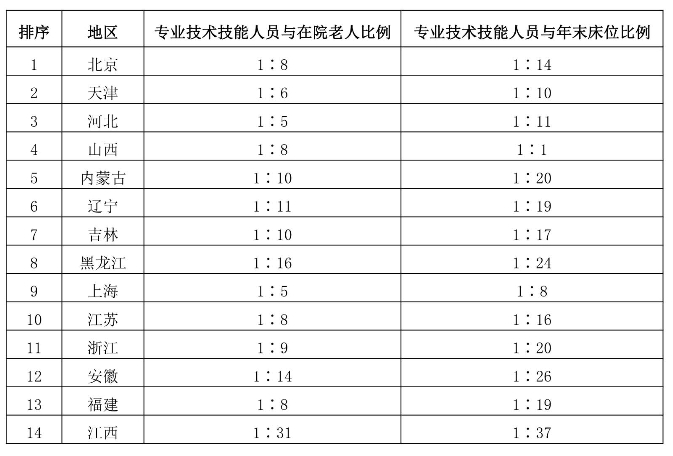 | 排序 | 地区 | 专业技术技能人员与在院老人比例 | 专业技术技能人员与年末床位比例 |
|---|---|---|---|
| 1 | 北京 | 1：8 | 1：14 |
| 2 | 天津 | 1：6 | 1：10 |
| 3 | 河北 | 1：5 | 1：11 |
| 4 | 山西 | 1：8 | 1：1 |
| 5 | 内蒙古 | 1：10 | 1：20 |
| 6 | 辽宁 | 1：11 | 1：19 |
| 7 | 吉林 | 1：10 | 1：17 |
| 8 | 黑龙江 | 1：16 | 1：24 |
| 9 | 上海 | 1：5 | 1：8 |
| 10 | 江苏 | 1：8 | 1：16 |
| 11 | 浙江 | 1：9 | 1：20 |
| 12 | 安徽 | 1：14 | 1：26 |
| 13 | 福建 | 1：8 | 1：19 |
| 14 | 江西 | 1：31 | 1：37 |